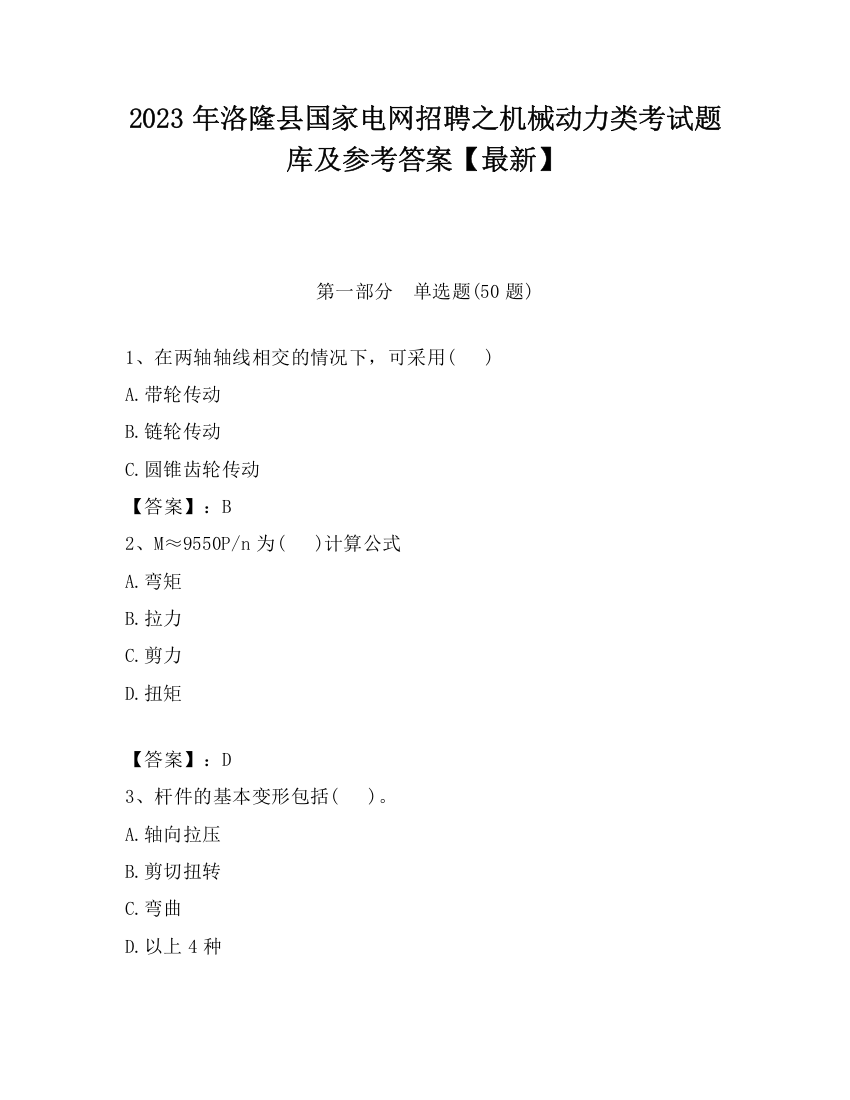 2023 年洛隆县国家电网招聘之机械动力类考试题库及参考答案【最新】

第一部分　单选题(50 题)

1、在两轴轴线相交的情况下，可采用(　　)

A.带轮传动

B.链轮传动

C.圆锥齿轮传动

【答案】：B

2、M≈9550P/n 为(　　)计算公式

A.弯矩

B.拉力

C.剪力

D.扭矩

【答案】：D

3、杆件的基本变形包括(　　)。

A.轴向拉压

B.剪切扭转

C.弯曲

D.以上 4 种